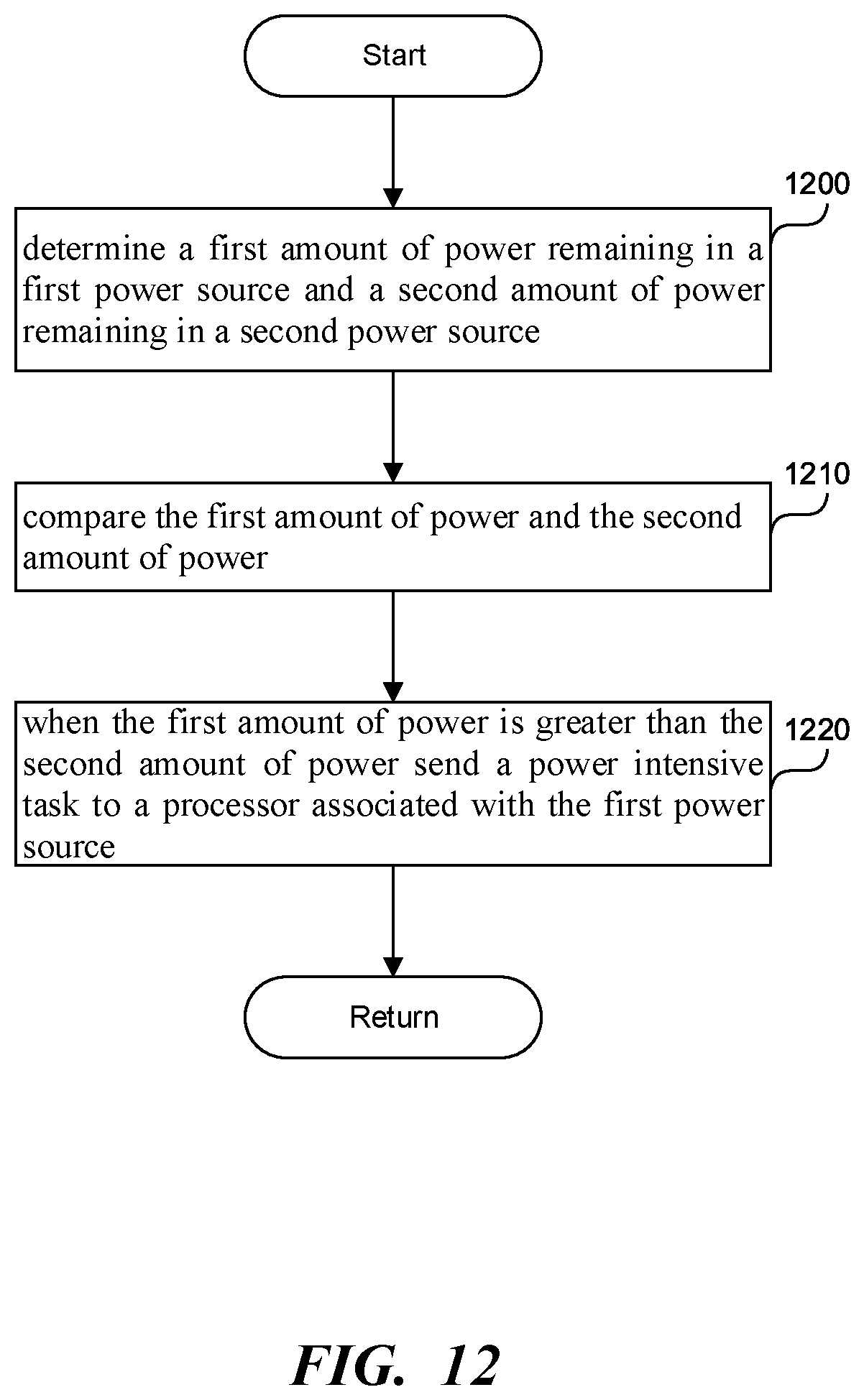 Start

1200

determine a first amount of power remaining in a first power source and a second amount of power remaining in a second power source

1210

compare the first amount of power and the second amount of power

1220

when the first amount of power is greater than the second amount of power send a power intensive task to a processor associated with the first power source

Return

FIG. 12